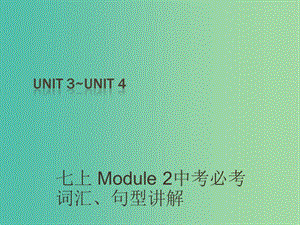 UNIT 3~UNIT 4

七上 Module 2中考必考词汇、句型讲解